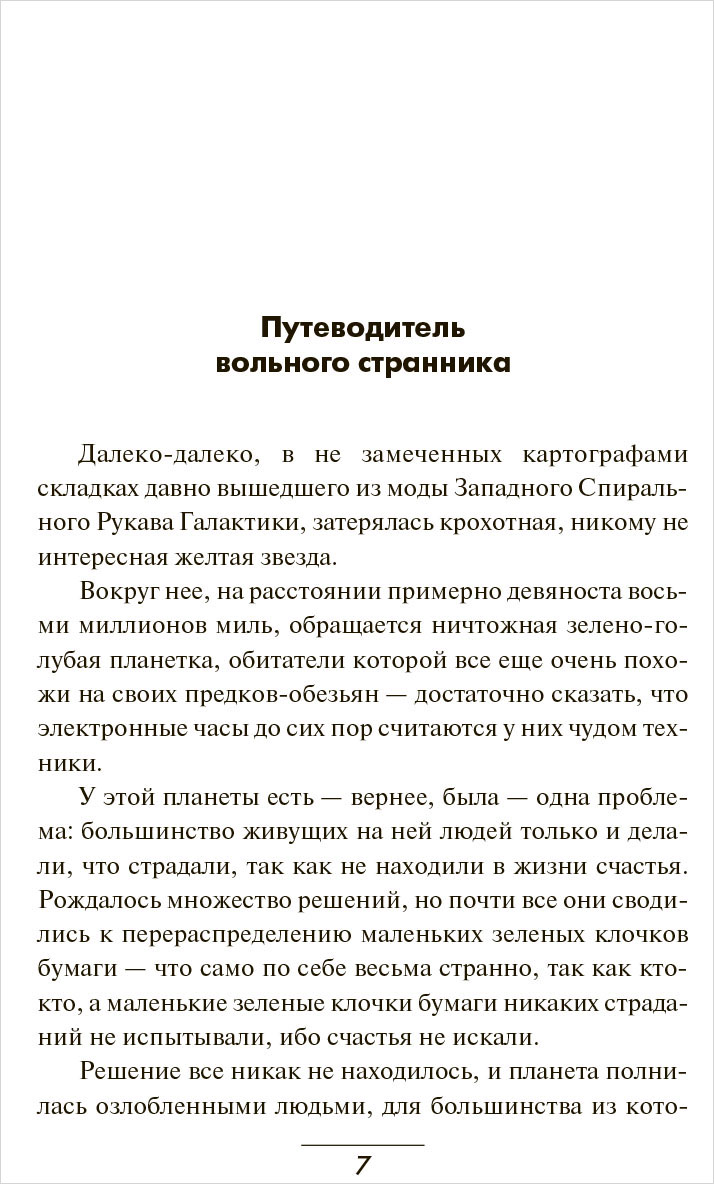 Путеводитель вольного странника

Далеко-далеко, в не замеченных картографами складках давно вышедшего из моды Западного Спирального Рукава Галактики, затерялась крохотная, никому не интересная желтая звезда.

Вокруг нее, на расстоянии примерно девяноста восьми миллионов миль, обращается ничтожная зелено-голубая планетка, обитатели которой все еще очень похожи на своих предков-обезьян — достаточно сказать, что электронные часы до сих пор считаются у них чудом техники.

У этой планеты есть — вернее, была — одна проблема: большинство живущих на ней людей только и делали, что страдали, так как не находили в жизни счастья. Рождалось множество решений, но почти все они сводились к перераспределению маленьких зеленых клочков бумаги — что само по себе весьма странно, так как кто-кто, а маленькие зеленые клочки бумаги никаких страданий не испытывали, ибо счастья не искали.

Решение все никак не находилось, и планета полнилась озлобленными людьми, для большинства из кото-

7